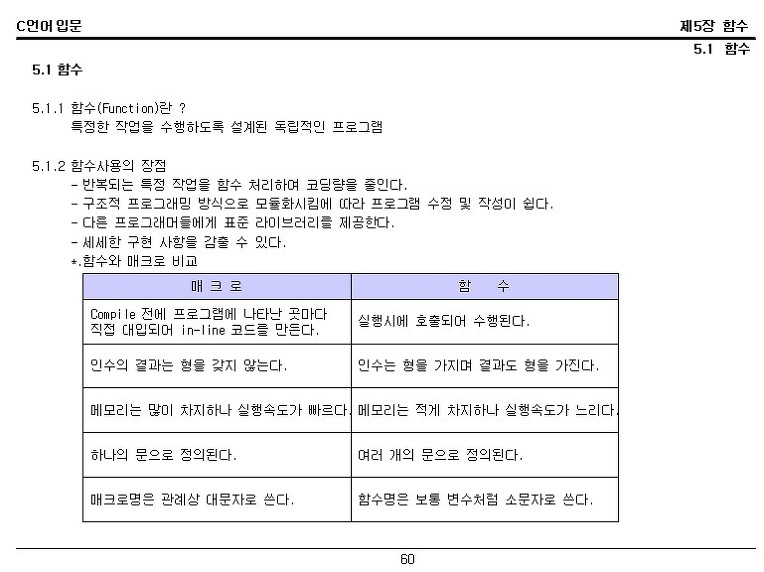 C언어 입문

제5장 함수

5.1 함수

5.1 함수

5.1.1 함수(Function)란 ?
특정한 작업을 수행하도록 설계된 독립적인 프로그램

5.1.2 함수사용의 장점
- 반복되는 특정 작업을 함수 처리하여 코딩량을 줄인다.
- 구조적 프로그래밍 방식으로 모듈화시킴에 따라 프로그램 수정 및 작성이 쉽다.
- 다른 프로그래머들에게 표준 라이브러리를 제공한다.
- 세세한 구현 사항을 감출 수 있다.
*.함수와 매크로 비교

| 매 크 로 | 함 수 |
|---|---|
| Compile 전에 프로그램에 나타난 곳마다 직접 대입되어 in-line 코드를 만든다. | 실행시에 호출되어 수행된다. |
| 인수의 결과는 형을 갖지 않는다. | 인수는 형을 가지며 결과도 형을 가진다. |
| 메모리는 많이 차지하나 실행속도가 빠르다. | 메모리는 적게 차지하나 실행속도가 느리다. |
| 하나의 문으로 정의된다. | 여러 개의 문으로 정의된다. |
| 매크로명은 관례상 대문자로 쓴다. | 함수명은 보통 변수처럼 소문자로 쓴다. |

60